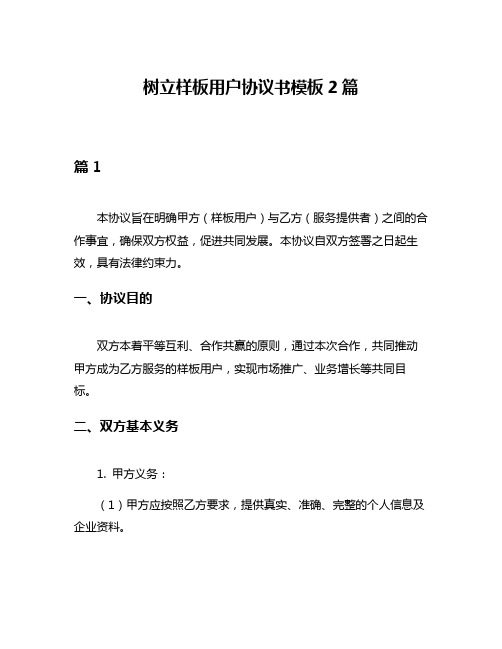 树立样板用户协议书模板 2 篇

篇 1

本协议旨在明确甲方（样板用户）与乙方（服务提供者）之间的合作事宜，确保双方权益，促进共同发展。本协议自双方签署之日起生效，具有法律约束力。

一、协议目的

双方本着平等互利、合作共赢的原则，通过本次合作，共同推动甲方成为乙方服务的样板用户，实现市场推广、业务增长等共同目标。

二、双方基本义务

1. 甲方义务：

（1）甲方应按照乙方要求，提供真实、准确、完整的个人信息及企业资料。